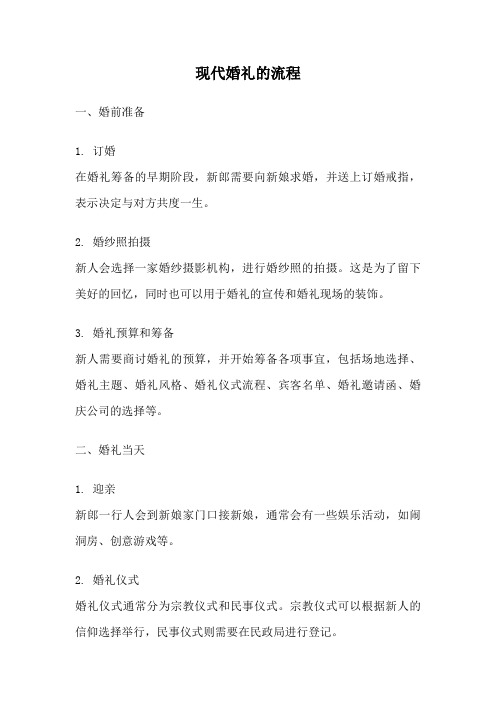 现代婚礼的流程

一、婚前准备

1. 订婚
在婚礼筹备的早期阶段，新郎需要向新娘求婚，并送上订婚戒指，表示决定与对方共度一生。

2. 婚纱照拍摄
新人会选择一家婚纱摄影机构，进行婚纱照的拍摄。这是为了留下美好的回忆，同时也可以用于婚礼的宣传和婚礼现场的装饰。

3. 婚礼预算和筹备
新人需要商讨婚礼的预算，并开始筹备各项事宜，包括场地选择、婚礼主题、婚礼风格、婚礼仪式流程、宾客名单、婚礼邀请函、婚庆公司的选择等。

二、婚礼当天

1. 迎亲
新郎一行人会到新娘家门口接新娘，通常会有一些娱乐活动，如闹洞房、创意游戏等。

2. 婚礼仪式
婚礼仪式通常分为宗教仪式和民事仪式。宗教仪式可以根据新人的信仰选择举行，民事仪式则需要在民政局进行登记。